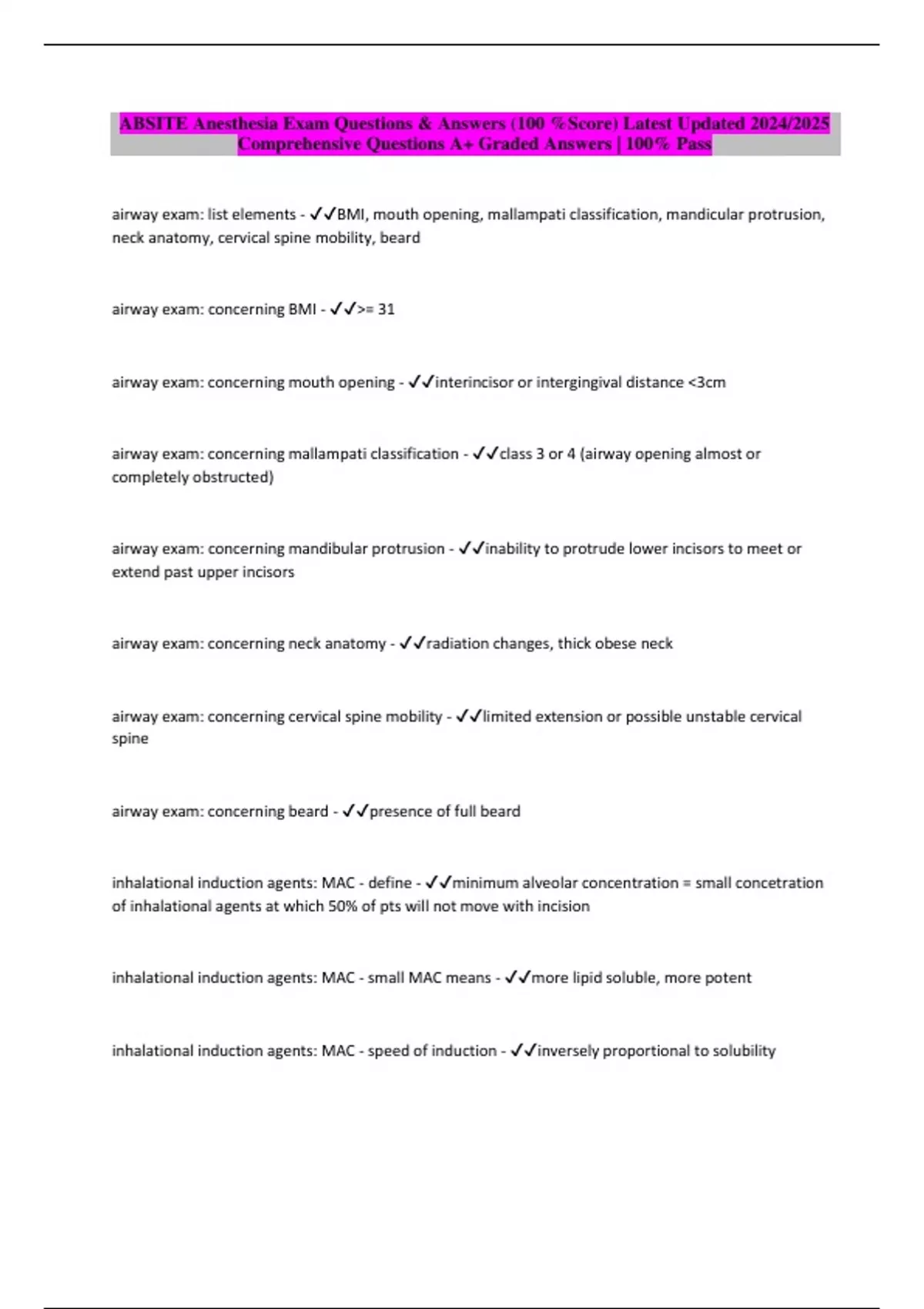 ABSITE Anesthesia Exam Questions & Answers (100 %Score) Latest Updated 2024/2025 Comprehensive Questions A+ Graded Answers | 100% Pass

airway exam: list elements - ✓✓BMI, mouth opening, mallampati classification, mandicular protrusion, neck anatomy, cervical spine mobility, beard

airway exam: concerning BMI - ✓✓>= 31

airway exam: concerning mouth opening - ✓✓interincisor or intergingival distance <3cm

airway exam: concerning mallampati classification - ✓✓class 3 or 4 (airway opening almost or completely obstructed)

airway exam: concerning mandibular protrusion - ✓✓inability to protrude lower incisors to meet or extend past upper incisors

airway exam: concerning neck anatomy - ✓✓radiation changes, thick obese neck

airway exam: concerning cervical spine mobility - ✓✓limited extension or possible unstable cervical spine

airway exam: concerning beard - ✓✓presence of full beard

inhalational induction agents: MAC - define - ✓✓minimum alveolar concentration = small concetration of inhalational agents at which 50% of pts will not move with incision

inhalational induction agents: MAC - small MAC means - ✓✓more lipid soluble, more potent

inhalational induction agents: MAC - speed of induction - ✓✓inversely proportional to solubility